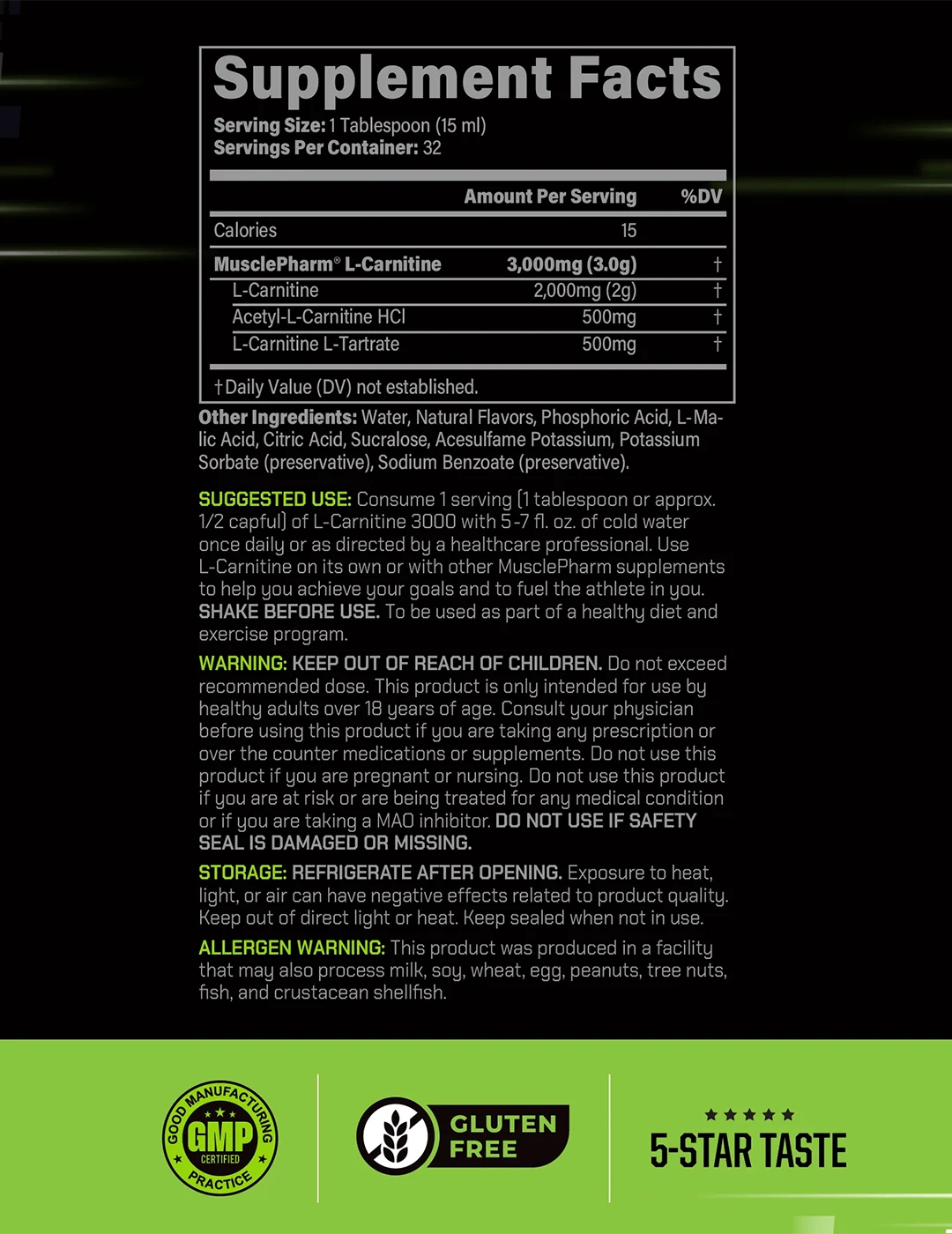 Supplement Facts

Serving Size: 1 Tablespoon (15 ml)
Servings Per Container: 32

| | Amount Per Serving | %DV |
|---|---|---|
| Calories | 15 | |
| MusclePharm® L-Carnitine | 3,000mg (3.0g) | † |
| L-Carnitine | 2,000mg (2g) | † |
| Acetyl-L-Carnitine HCl | 500mg | † |
| L-Carnitine L-Tartrate | 500mg | † |

†Daily Value (DV) not established.

Other Ingredients: Water, Natural Flavors, Phosphoric Acid, L-Malic Acid, Citric Acid, Sucralose, Acesulfame Potassium, Potassium Sorbate (preservative), Sodium Benzoate (preservative).

SUGGESTED USE: Consume 1 serving (1 tablespoon or approx. 1/2 capful) of L-Carnitine 3000 with 5-7 fl. oz. of cold water once daily or as directed by a healthcare professional. Use L-Carnitine on its own or with other MusclePharm supplements to help you achieve your goals and to fuel the athlete in you. SHAKE BEFORE USE. To be used as part of a healthy diet and exercise program.

WARNING: KEEP OUT OF REACH OF CHILDREN. Do not exceed recommended dose. This product is only intended for use by healthy adults over 18 years of age. Consult your physician before using this product if you are taking any prescription or over the counter medications or supplements. Do not use this product if you are pregnant or nursing. Do not use this product if you are at risk or are being treated for any medical condition or if you are taking a MAO inhibitor. DO NOT USE IF SAFETY SEAL IS DAMAGED OR MISSING.

STORAGE: REFRIGERATE AFTER OPENING. Exposure to heat, light, or air can have negative effects related to product quality. Keep out of direct light or heat. Keep sealed when not in use.

ALLERGEN WARNING: This product was produced in a facility that may also process milk, soy, wheat, egg, peanuts, tree nuts, fish, and crustacean shellfish.

GOOD MANUFACTURING PRACTICE GMP CERTIFIED

GLUTEN FREE

5-STAR TASTE